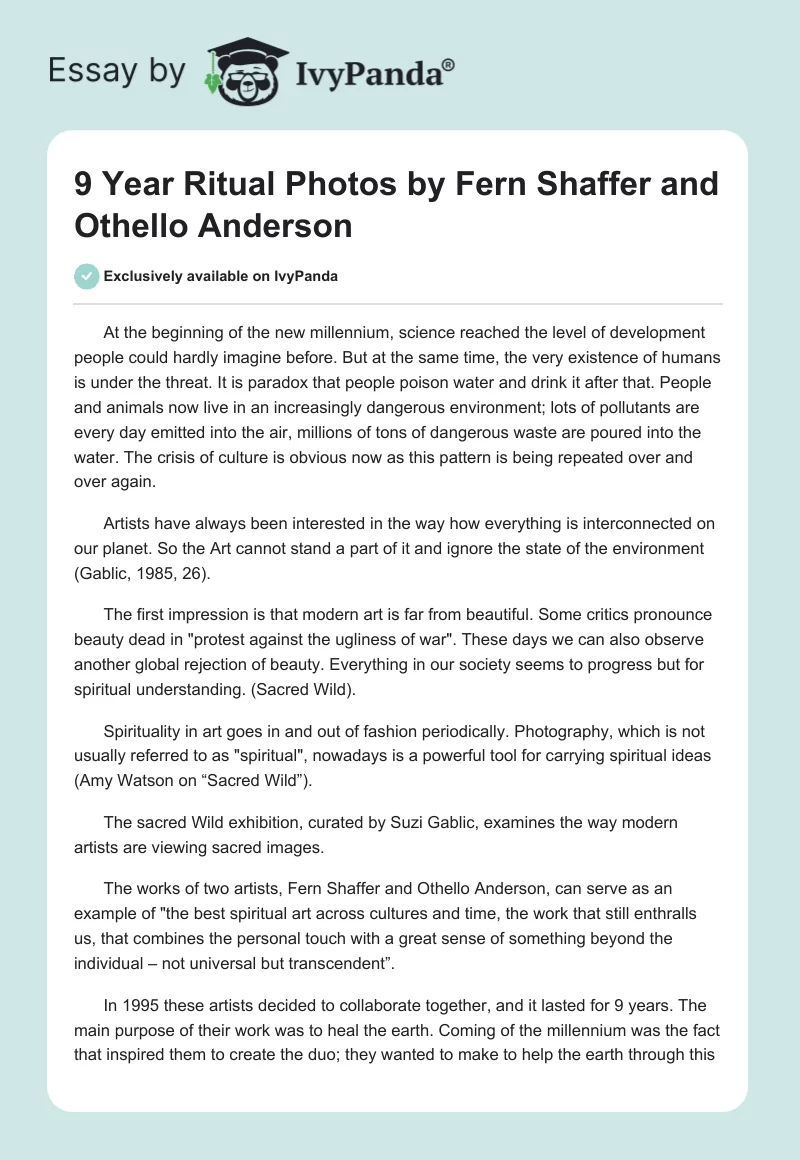 Essay by IvyPanda®

9 Year Ritual Photos by Fern Shaffer and Othello Anderson

Exclusively available on IvyPanda

At the beginning of the new millennium, science reached the level of development people could hardly imagine before. But at the same time, the very existence of humans is under the threat. It is paradox that people poison water and drink it after that. People and animals now live in an increasingly dangerous environment; lots of pollutants are every day emitted into the air, millions of tons of dangerous waste are poured into the water. The crisis of culture is obvious now as this pattern is being repeated over and over again.

Artists have always been interested in the way how everything is interconnected on our planet. So the Art cannot stand a part of it and ignore the state of the environment (Gablic, 1985, 26).

The first impression is that modern art is far from beautiful. Some critics pronounce beauty dead in "protest against the ugliness of war". These days we can also observe another global rejection of beauty. Everything in our society seems to progress but for spiritual understanding. (Sacred Wild).

Spirituality in art goes in and out of fashion periodically. Photography, which is not usually referred to as "spiritual", nowadays is a powerful tool for carrying spiritual ideas (Amy Watson on “Sacred Wild”).

The sacred Wild exhibition, curated by Suzi Gablic, examines the way modern artists are viewing sacred images.

The works of two artists, Fern Shaffer and Othello Anderson, can serve as an example of "the best spiritual art across cultures and time, the work that still enthralls us, that combines the personal touch with a great sense of something beyond the individual – not universal but transcendent”.

In 1995 these artists decided to collaborate together, and it lasted for 9 years. The main purpose of their work was to heal the earth. Coming of the millennium was the fact that inspired them to create the duo; they wanted to make to help the earth through this